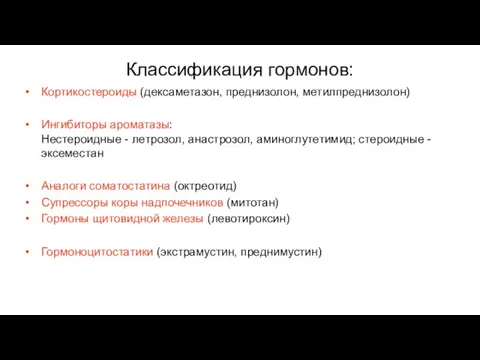 Классификация гормонов:

• Кортикостероиды (дексаметазон, преднизолон, метилпреднизолон)

• Ингибиторы ароматазы:
Нестероидные - летрозол, анастрозол, аминоглутетимид; стероидные - эксеместан

• Аналоги соматостатина (октреотид)
• Супрессоры коры надпочечников (митотан)
• Гормоны щитовидной железы (левотироксин)

• Гормоноцитостатики (экстрамустин, преднимустин)